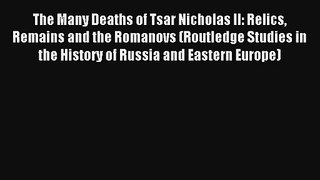 The Many Deaths of Tsar Nicholas II: Relics, Remains and the Romanovs (Routledge Studies in the History of Russia and Eastern Europe)